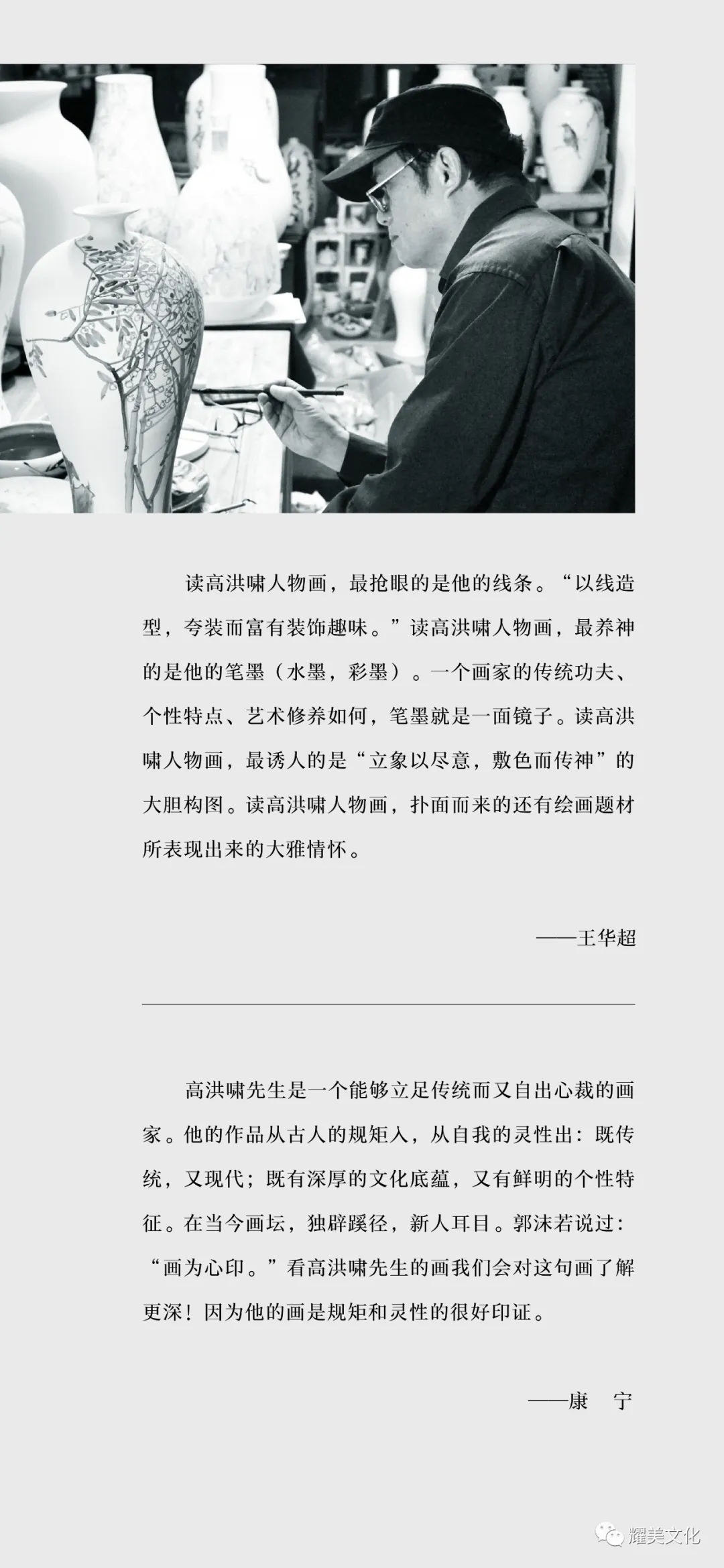 读高洪啸人物画，最抢眼的是他的线条。“以线造型，夸装而富有装饰趣味。”读高洪啸人物画，最养神的是他的笔墨（水墨，彩墨）。一个画家的传统功夫、个性特点、艺术修养如何，笔墨就是一面镜子。读高洪啸人物画，最诱人的是“立象以尽意，敷色而传神”的大胆构图。读高洪啸人物画，扑面而来的还有绘画题材所表现出来的大雅情怀。

——王华超

高洪啸先生是一个能够立足传统而又自出心裁的画家。他的作品从古人的规矩入，从自我的灵性出：既传统，又现代；既有深厚的文化底蕴，又有鲜明的个性特征。在当今画坛，独辟蹊径，新人耳目。郭沫若说过：“画为心印。”看高洪啸先生的画我们会对这句画了解更深！因为他的画是规矩和灵性的很好印证。

——康 宁

耀美文化